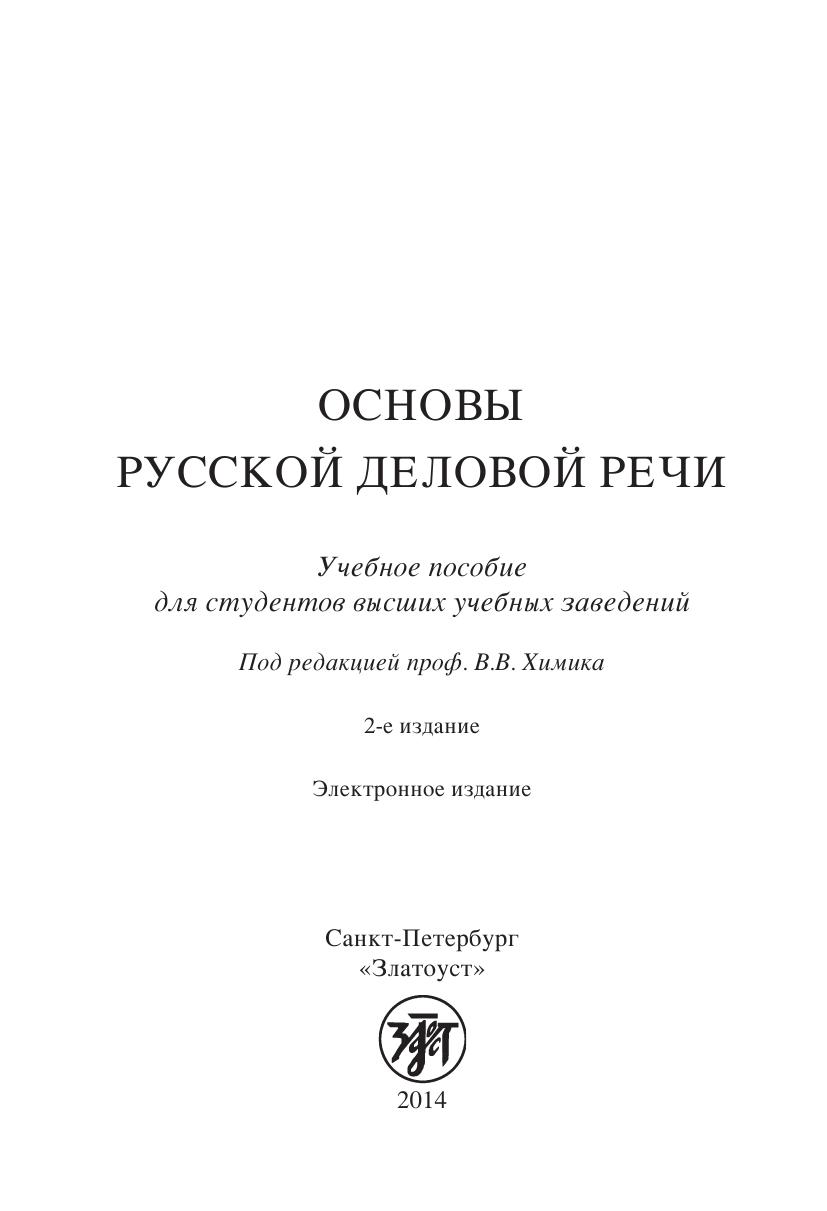 ОСНОВЫ
РУССКОЙ ДЕЛОВОЙ РЕЧИ

Учебное пособие
для студентов высших учебных заведений

Под редакцией проф. В.В. Химика

2-е издание

Электронное издание

Санкт-Петербург
«Златоуст»

2014